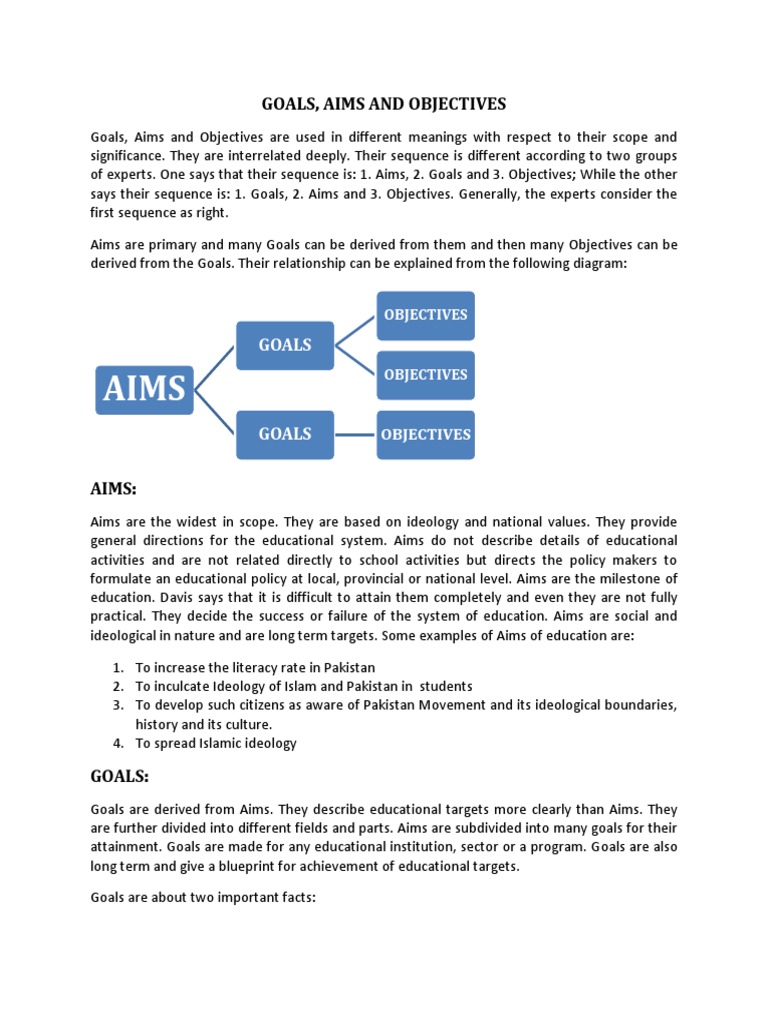 GOALS, AIMS AND OBJECTIVES

Goals, Aims and Objectives are used in different meanings with respect to their scope and significance. They are interrelated deeply. Their sequence is different according to two groups of experts. One says that their sequence is: 1. Aims, 2. Goals and 3. Objectives; While the other says their sequence is: 1. Goals, 2. Aims and 3. Objectives. Generally, the experts consider the first sequence as right.

Aims are primary and many Goals can be derived from them and then many Objectives can be derived from the Goals. Their relationship can be explained from the following diagram:

AIMS
GOALS
OBJECTIVES
OBJECTIVES
GOALS
OBJECTIVES

AIMS:

Aims are the widest in scope. They are based on ideology and national values. They provide general directions for the educational system. Aims do not describe details of educational activities and are not related directly to school activities but directs the policy makers to formulate an educational policy at local, provincial or national level. Aims are the milestone of education. Davis says that it is difficult to attain them completely and even they are not fully practical. They decide the success or failure of the system of education. Aims are social and ideological in nature and are long term targets. Some examples of Aims of education are:

1. To increase the literacy rate in Pakistan
2. To inculcate Ideology of Islam and Pakistan in students
3. To develop such citizens as aware of Pakistan Movement and its ideological boundaries, history and its culture.
4. To spread Islamic ideology

GOALS:

Goals are derived from Aims. They describe educational targets more clearly than Aims. They are further divided into different fields and parts. Aims are subdivided into many goals for their attainment. Goals are made for any educational institution, sector or a program. Goals are also long term and give a blueprint for achievement of educational targets.

Goals are about two important facts: